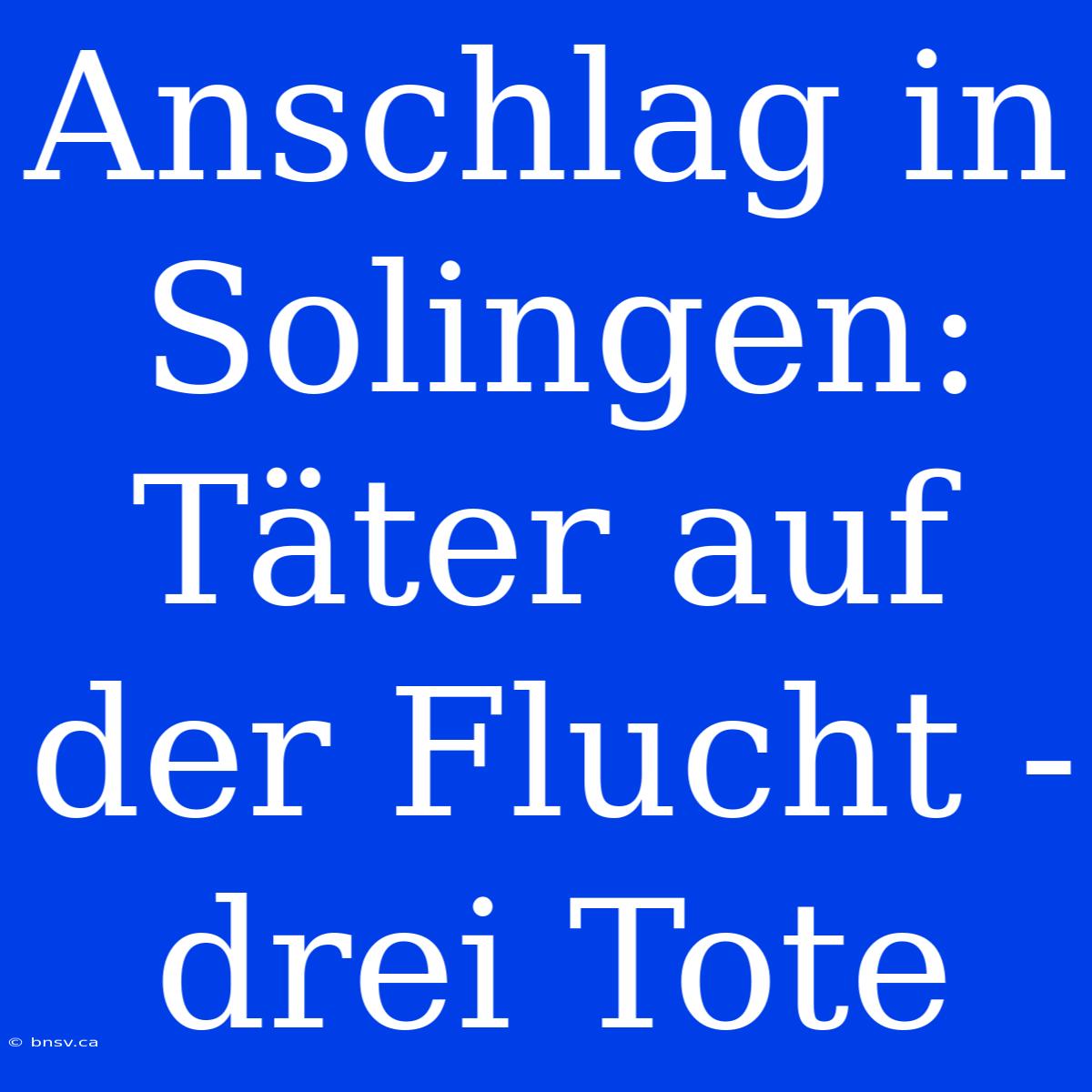 Anschlag in Solingen: Täter auf der Flucht - drei Tote

© bnsv.ca